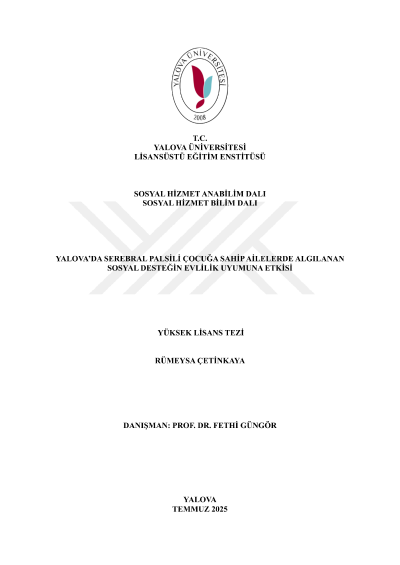 YALOVA ÜNİVERSİTESİ
2008

T.C.
YALOVA ÜNİVERSİTESİ
LİSANSÜSTÜ EĞİTİM ENSTİTÜSÜ

SOSYAL HİZMET ANABİLİM DALI
SOSYAL HİZMET BİLİM DALI

YALOVA'DA SEREBRAL PALSİLİ ÇOCUĞA SAHİP AİLELERDE ALGILANAN SOSYAL DESTEĞİN EVLİLİK UYUMUNA ETKİSİ

YÜKSEK LİSANS TEZİ

RÜMEYSA ÇETİNKAYA

DANIŞMAN: PROF. DR. FETHİ GÜNGÖR

YALOVA
TEMMUZ 2025